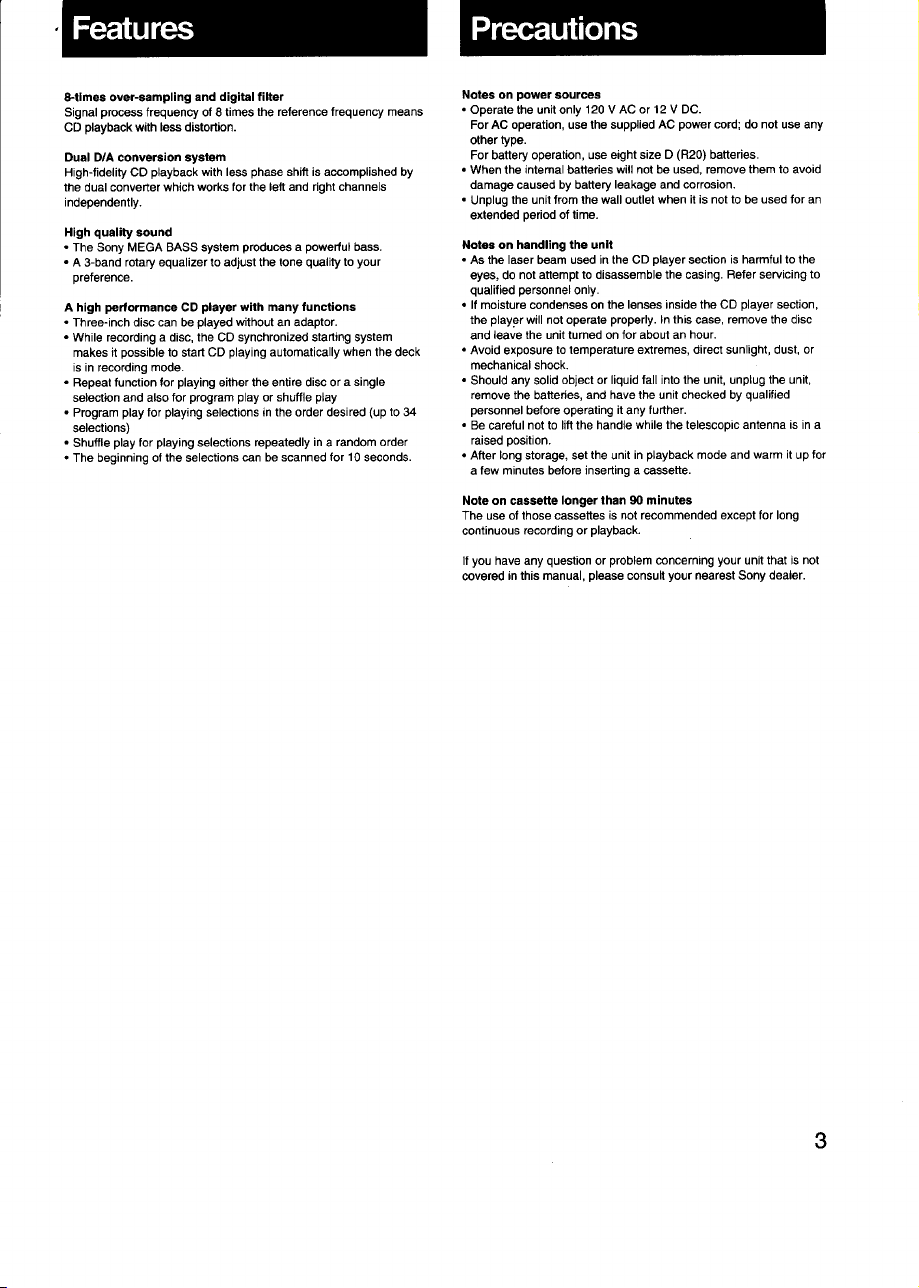 Features

8-times over-sampling and digital filter
Signal process frequency of 8 times the reference frequency means CD playback with less distortion.

Dual D/A conversion system
High-fidelity CD playback with less phase shift is accomplished by the dual converter which works for the left and right channels independently.

High quality sound
• The Sony MEGA BASS system produces a powerful bass.
• A 3-band rotary equalizer to adjust the tone quality to your preference.

A high performance CD player with many functions
• Three-inch disc can be played without an adaptor.
• While recording a disc, the CD synchronized starting system makes it possible to start CD playing automatically when the deck is in recording mode.
• Repeat function for playing either the entire disc or a single selection and also for program play or shuffle play
• Program play for playing selections in the order desired (up to 34 selections)
• Shuffle play for playing selections repeatedly in a random order
• The beginning of the selections can be scanned for 10 seconds.

Precautions

Notes on power sources
• Operate the unit only 120 V AC or 12 V DC.
For AC operation, use the supplied AC power cord; do not use any other type.
For battery operation, use eight size D (R20) batteries.
• When the internal batteries will not be used, remove them to avoid damage caused by battery leakage and corrosion.
• Unplug the unit from the wall outlet when it is not to be used for an extended period of time.

Notes on handling the unit
• As the laser beam used in the CD player section is harmful to the eyes, do not attempt to disassemble the casing. Refer servicing to qualified personnel only.
• If moisture condenses on the lenses inside the CD player section, the player will not operate properly. In this case, remove the disc and leave the unit turned on for about an hour.
• Avoid exposure to temperature extremes, direct sunlight, dust, or mechanical shock.
• Should any solid object or liquid fall into the unit, unplug the unit, remove the batteries, and have the unit checked by qualified personnel before operating it any further.
• Be careful not to lift the handle while the telescopic antenna is in a raised position.
• After long storage, set the unit in playback mode and warm it up for a few minutes before inserting a cassette.

Note on cassette longer than 90 minutes
The use of those cassettes is not recommended except for long continuous recording or playback.

If you have any question or problem concerning your unit that is not covered in this manual, please consult your nearest Sony dealer.

3